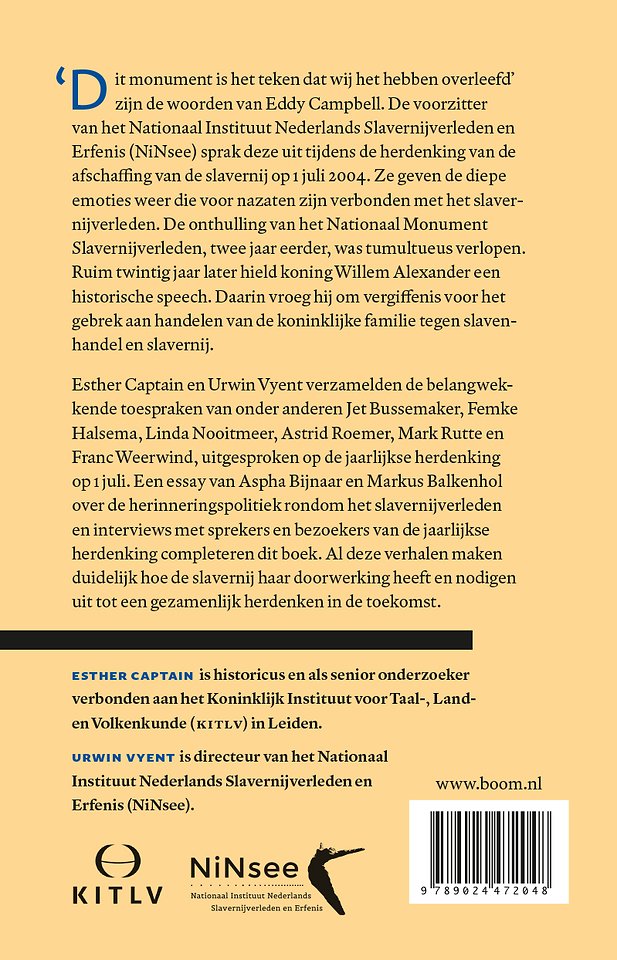 'Dit monument is het teken dat wij het hebben overleefd' zijn de woorden van Eddy Campbell. De voorzitter van het Nationaal Instituut Nederlands Slavernijverleden en Erfenis (NiNsee) sprak deze uit tijdens de herdenking van de afschaffing van de slavernij op 1 juli 2004. Ze geven de diepe emoties weer die voor nazaten zijn verbonden met het slavernijverleden. De onthulling van het Nationaal Monument Slavernijverleden, twee jaar eerder, was tumultueus verlopen. Ruim twintig jaar later hield koning Willem Alexander een historische speech. Daarin vroeg hij om vergiffenis voor het gebrek aan handelen van de koninklijke familie tegen slavenhandel en slavernij.

Esther Captain en Urwin Vyent verzamelden de belangwekkende toespraken van onder anderen Jet Bussemaker, Femke Halsema, Linda Nooitmeer, Astrid Roemer, Mark Rutte en Franc Weerwind, uitgesproken op de jaarlijkse herdenking op 1 juli. Een essay van Aspha Bijnaar en Markus Balkenhol over de herinneringspolitiek rondom het slavernijverleden en interviews met sprekers en bezoekers van de jaarlijkse herdenking completeren dit boek. Al deze verhalen maken duidelijk hoe de slavernij haar doorwerking heeft en nodigen uit tot een gezamenlijk herdenken in de toekomst.

ESTHER CAPTAIN is historicus en als senior onderzoeker verbonden aan het Koninklijk Instituut voor Taal-, Land- en Volkenkunde (KITLV) in Leiden.

URWIN VYENT is directeur van het Nationaal Instituut Nederlands Slavernijverleden en Erfenis (NiNsee).

www.boom.nl

KITLV

NiNsee
Nationaal Instituut Nederlands Slavernijverleden en Erfenis

9 789024 472048